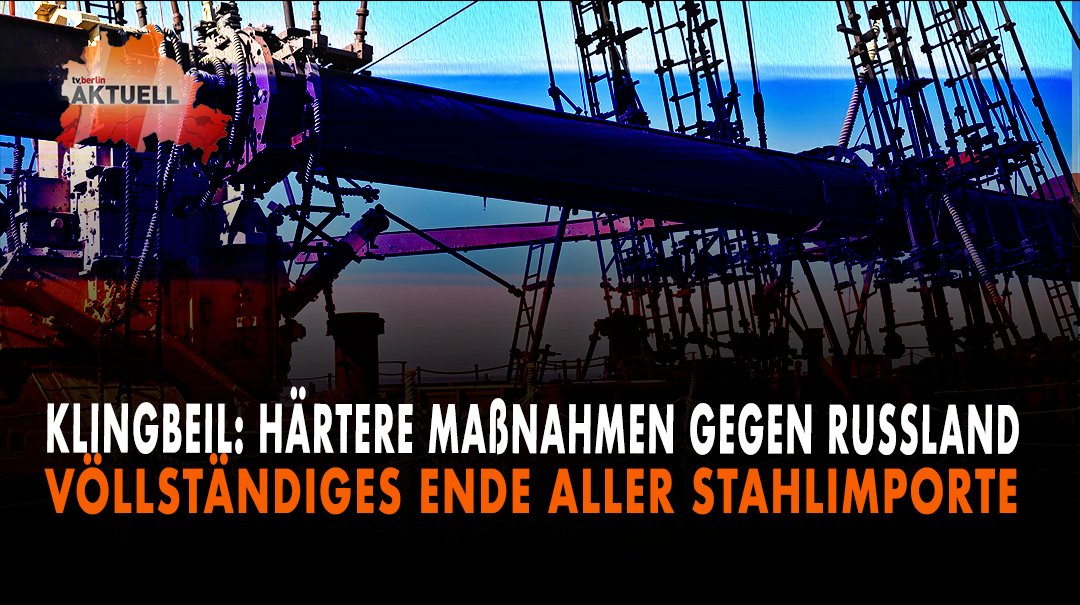 tv.berlin
AKTUELL

KLINGBEIL: HÄRTERE MAßNAHMEN GEGEN RUSSLAND
VÖLLSTÄNDIGES ENDE ALLER STAHLIMPORTE